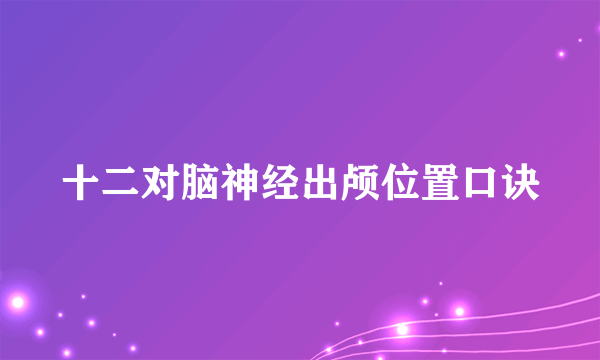 十二对脑神经出颅位置口诀